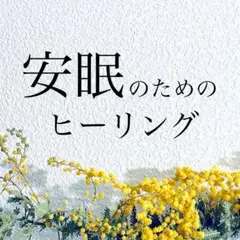 安眠のための
ヒーリング